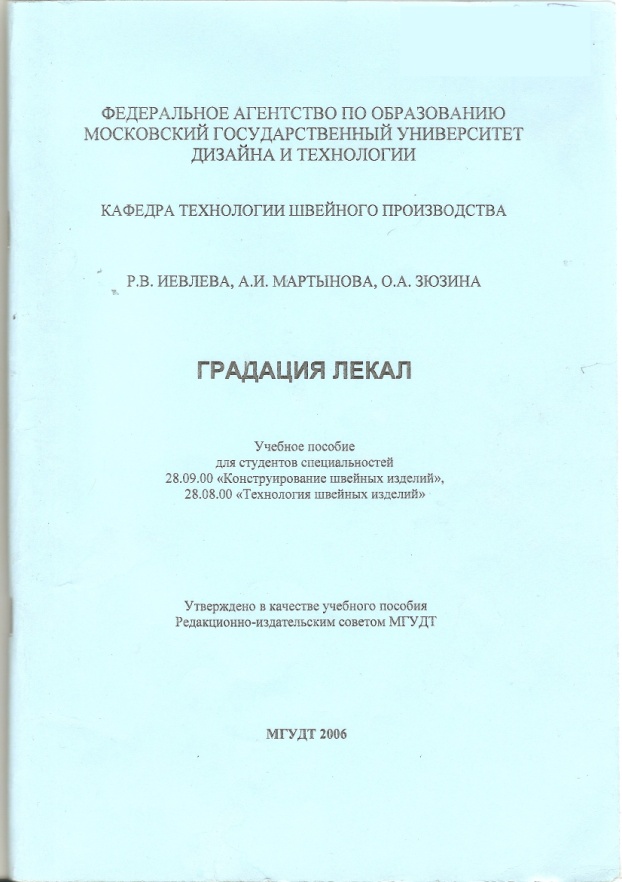 ФЕДЕРАЛЬНОЕ АГЕНТСТВО ПО ОБРАЗОВАНИЮ
МОСКОВСКИЙ ГОСУДАРСТВЕННЫЙ УНИВЕРСИТЕТ
ДИЗАЙНА И ТЕХНОЛОГИИ

КАФЕДРА ТЕХНОЛОГИИ ШВЕЙНОГО ПРОИЗВОДСТВА

Р.В. ИЕВЛЕВА, А.И. МАРТЫНОВА, О.А. ЗЮЗИНА

ГРАДАЦИЯ ЛЕКАЛ

Учебное пособие
для студентов специальностей
28.09.00 «Конструирование швейных изделий»,
28.08.00 «Технология швейных изделий»

Утверждено в качестве учебного пособия
Редакционно-издательским советом МГУДТ

МГУДТ 2006